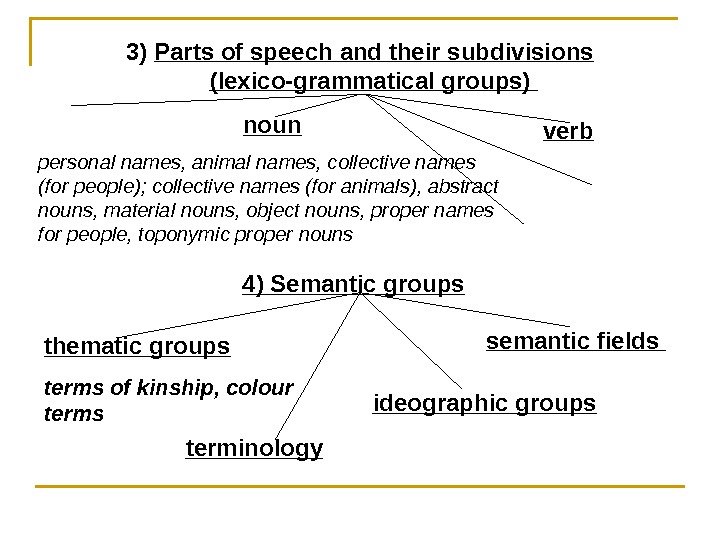 3) Parts of speech and their subdivisions (lexico-grammatical groups)

noun

verb

personal names, animal names, collective names (for people); collective names (for animals), abstract nouns, material nouns, object nouns, proper names for people, toponymic proper nouns

4) Semantic groups

thematic groups

semantic fields

terms of kinship, colour terms

ideographic groups

terminology